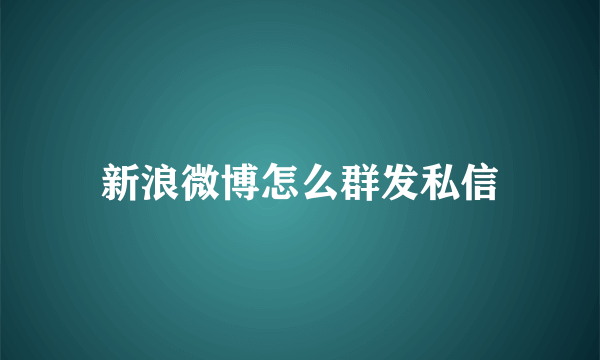 新浪微博怎么群发私信